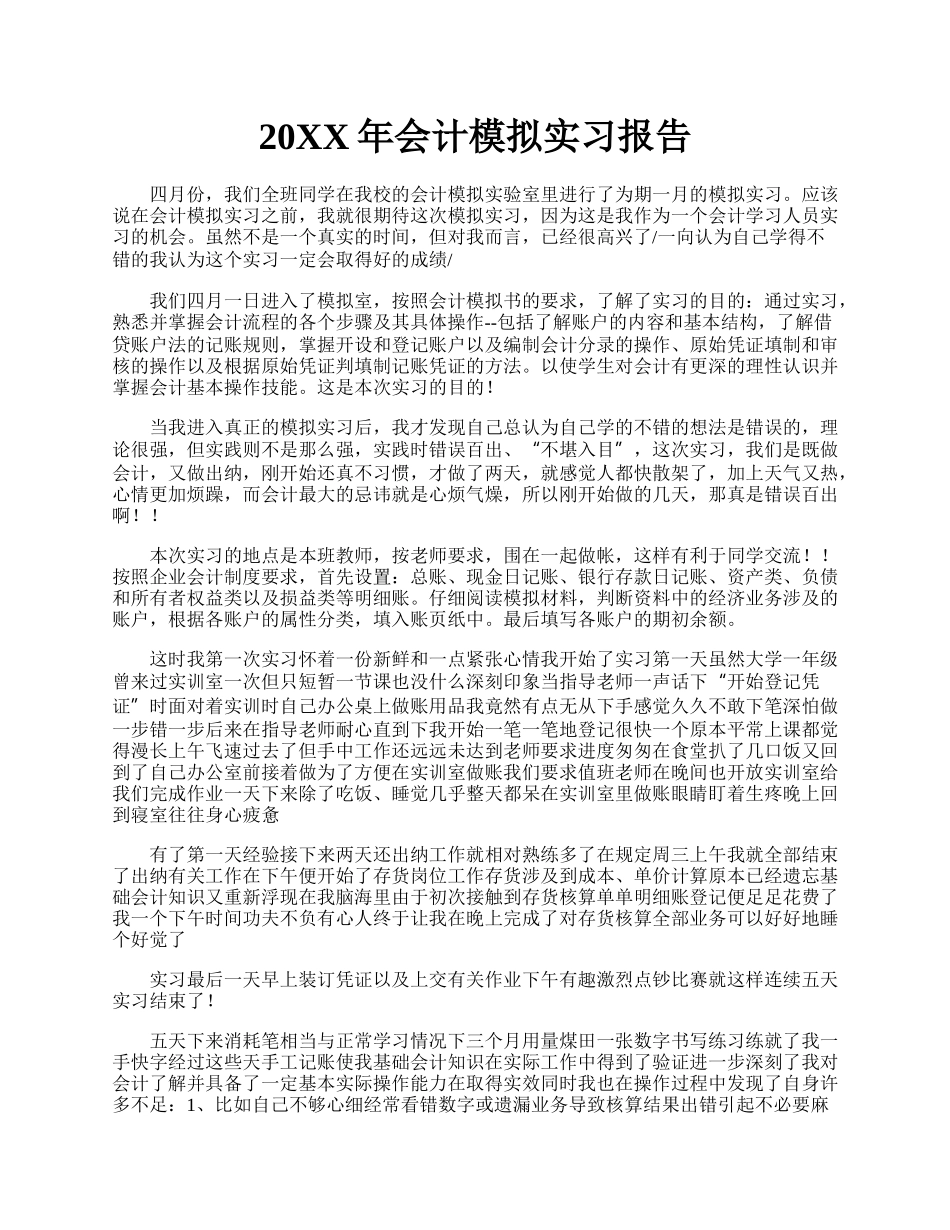 20XX 年会计模拟实习报告

四月份，我们全班同学在我校的会计模拟实验室里进行了为期一月的模拟实习。应该说在会计模拟实习之前，我就很期待这次模拟实习，因为这是我作为一个会计学习人员实习的机会。虽然不是一个真实的时间，但对我而言，已经很高兴了/一向认为自己学得不错的我认为这个实习一定会取得好的成绩/

我们四月一日进入了模拟室，按照会计模拟书的要求，了解了实习的目的：通过实习，熟悉并掌握会计流程的各个步骤及其具体操作--包括了解账户的内容和基本结构，了解借贷账户法的记账规则，掌握开设和登记账户以及编制会计分录的操作、原始凭证填制和审核的操作以及根据原始凭证判填制记账凭证的方法。以使学生对会计有更深的理性认识并掌握会计基本操作技能。这是本次实习的目的！

当我进入真正的模拟实习后，我才发现自己总认为自己学的不错的想法是错误的，理论很强，但实践则不是那么强，实践时错误百出、“不堪入目”，这次实习，我们是既做会计，又做出纳，刚开始还真不习惯，才做了两天，就感觉人都快散架了，加上天气又热，心情更加烦躁，而会计最大的忌讳就是心烦气燥，所以刚开始做的几天，那真是错误百出啊！！

本次实习的地点是本班教师，按老师要求，围在一起做帐，这样有利于同学交流！！按照企业会计制度要求，首先设置：总账、现金日记账、银行存款日记账、资产类、负债和所有者权益类以及损益类等明细账。仔细阅读模拟材料，判断资料中的经济业务涉及的账户，根据各账户的属性分类，填入账页纸中。最后填写各账户的期初余额。

这时我第一次实习怀着一份新鲜和一点紧张心情我开始了实习第一天虽然大学一年级曾来过实训室一次但只短暂一节课也没什么深刻印象当指导老师一声话下“开始登记凭证”时面对着实训时自己办公桌上做账用品我竟然有点无从下手感觉久久不敢下笔深怕做一步错一步后来在指导老师耐心直到下我开始一笔一笔地登记很快一个原本平常上课都觉得漫长上午飞速过去了但手中工作还远远未达到老师要求进度匆匆在食堂扒了几口饭又回到了自己办公室前接着做为了方便在实训室做账我们要求值班老师在晚间也开放实训室给我们完成作业一天下来除了吃饭、睡觉几乎整天都呆在实训室里做账眼睛盯着生疼晚上回到寝室往往身心疲惫

有了第一天经验接下来两天还出纳工作就相对熟练多了在规定周三上午我就全部结束了出纳有关工作在下午便开始了存货岗位工作存货涉及到成本、单价计算原本已经遗忘基础会计知识又重新浮现在我脑海里由于初次接触到存货核算单单明细账登记便足足花费了我一个下午时间功夫不负有心人终于让我在晚上完成了对存货核算全部业务可以好好地睡个好觉了

实习最后一天早上装订凭证以及上交有关作业下午有趣激烈点钞比赛就这样连续五天实习结束了！

五天下来消耗笔相当与正常学习情况下三个月用量煤田一张数字书写练习练就了我一手快字经过这些天手工记账使我基础会计知识在实际工作中得到了验证进一步深刻了我对会计了解并具备了一定基本实际操作能力在取得实效同时我也在操作过程中发现了自身许多不足：1、比如自己不够心细经常看错数字或遗漏业务导致核算结果出错引起不必要麻